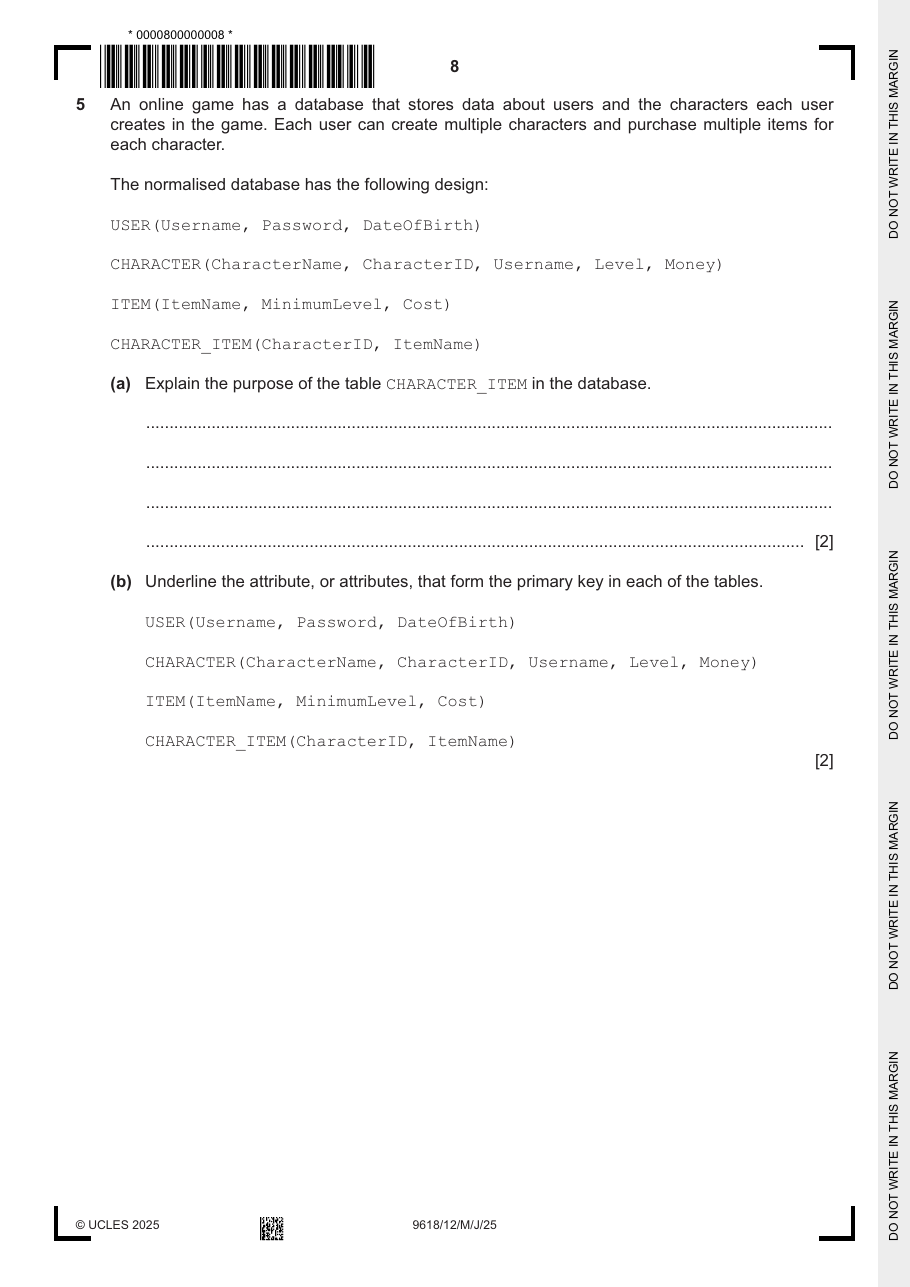 * 0000800000008 *

8

5 An online game has a database that stores data about users and the characters each user creates in the game. Each user can create multiple characters and purchase multiple items for each character.

The normalised database has the following design:

USER(Username, Password, DateOfBirth)

CHARACTER(CharacterName, CharacterID, Username, Level, Money)

ITEM(ItemName, MinimumLevel, Cost)

CHARACTER_ITEM(CharacterID, ItemName)

(a) Explain the purpose of the table CHARACTER_ITEM in the database.

____

____

____

____ [2]

(b) Underline the attribute, or attributes, that form the primary key in each of the tables.

USER(Username, Password, DateOfBirth)

CHARACTER(CharacterName, CharacterID, Username, Level, Money)

ITEM(ItemName, MinimumLevel, Cost)

CHARACTER_ITEM(CharacterID, ItemName)

[2]

© UCLES 2025 9618/12/M/J/25

DO NOT WRITE IN THIS MARGIN